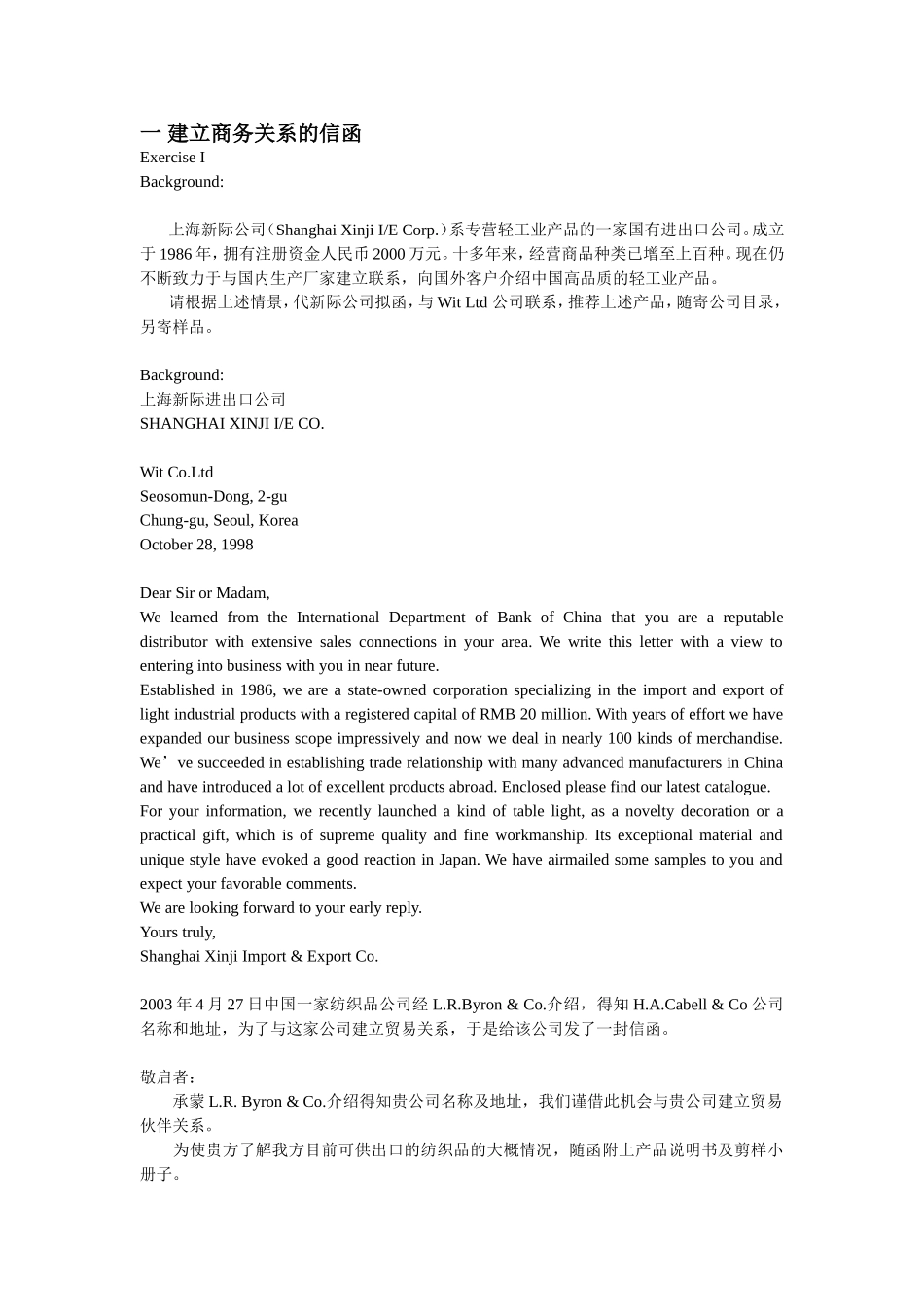 一 建立商务关系的信函
Exercise I
Background:

上海新际公司（Shanghai Xinji I/E Corp.）系专营轻工业产品的一家国有进出口公司。成立于 1986 年，拥有注册资金人民币 2000 万元。十多年来，经营商品种类已增至上百种。现在仍不断致力于与国内生产厂家建立联系，向国外客户介绍中国高品质的轻工业产品。

请根据上述情景，代新际公司拟函，与 Wit Ltd 公司联系，推荐上述产品，随寄公司目录，另寄样品。

Background:
上海新际进出口公司
SHANGHAI XINJI I/E CO.

Wit Co.Ltd
Seosomun-Dong, 2-gu
Chung-gu, Seoul, Korea
October 28, 1998

Dear Sir or Madam,
We learned from the International Department of Bank of China that you are a reputable distributor with extensive sales connections in your area. We write this letter with a view to entering into business with you in near future.
Established in 1986, we are a state-owned corporation specializing in the import and export of light industrial products with a registered capital of RMB 20 million. With years of effort we have expanded our business scope impressively and now we deal in nearly 100 kinds of merchandise. We’ve succeeded in establishing trade relationship with many advanced manufacturers in China and have introduced a lot of excellent products abroad. Enclosed please find our latest catalogue.
For your information, we recently launched a kind of table light, as a novelty decoration or a practical gift, which is of supreme quality and fine workmanship. Its exceptional material and unique style have evoked a good reaction in Japan. We have airmailed some samples to you and expect your favorable comments.
We are looking forward to your early reply.
Yours truly,
Shanghai Xinji Import & Export Co.

2003 年 4 月 27 日中国一家纺织品公司经 L.R.Byron & Co.介绍，得知 H.A.Cabell & Co 公司名称和地址，为了与这家公司建立贸易关系，于是给该公司发了一封信函。

敬启者：
承蒙 L.R. Byron & Co.介绍得知贵公司名称及地址，我们谨借此机会与贵公司建立贸易伙伴关系。
为使贵方了解我方目前可供出口的纺织品的大概情况，随函附上产品说明书及剪样小册子。